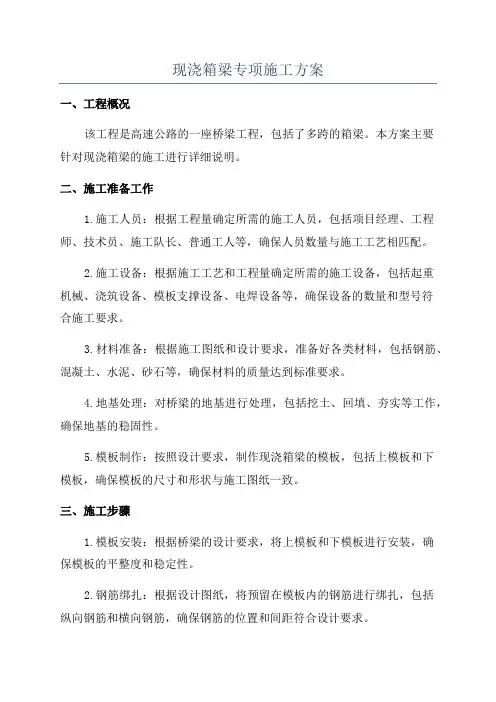 现浇箱梁专项施工方案

一、工程概况

该工程是高速公路的一座桥梁工程，包括了多跨的箱梁。本方案主要针对现浇箱梁的施工进行详细说明。

二、施工准备工作

1.施工人员：根据工程量确定所需的施工人员，包括项目经理、工程师、技术员、施工队长、普通工人等，确保人员数量与施工工艺相匹配。

2.施工设备：根据施工工艺和工程量确定所需的施工设备，包括起重机械、浇筑设备、模板支撑设备、电焊设备等，确保设备的数量和型号符合施工要求。

3.材料准备：根据施工图纸和设计要求，准备好各类材料，包括钢筋、混凝土、水泥、砂石等，确保材料的质量达到标准要求。

4.地基处理：对桥梁的地基进行处理，包括挖土、回填、夯实等工作，确保地基的稳固性。

5.模板制作：按照设计要求，制作现浇箱梁的模板，包括上模板和下模板，确保模板的尺寸和形状与施工图纸一致。

三、施工步骤

1.模板安装：根据桥梁的设计要求，将上模板和下模板进行安装，确保模板的平整度和稳定性。

2.钢筋绑扎：根据设计图纸，将预留在模板内的钢筋进行绑扎，包括纵向钢筋和横向钢筋，确保钢筋的位置和间距符合设计要求。